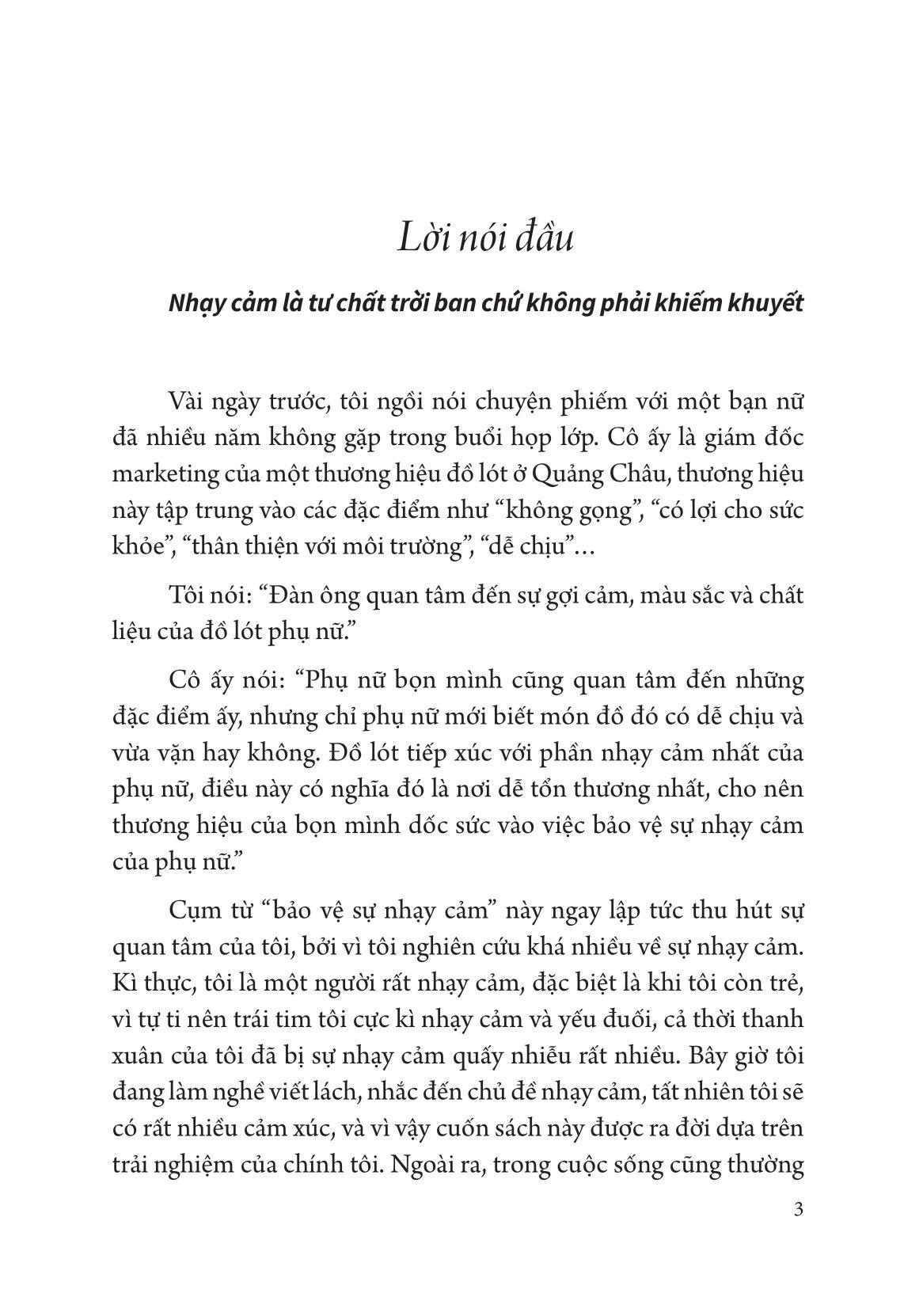 Lời nói đầu

Nhạy cảm là tư chất trời ban chứ không phải khiếm khuyết

Vài ngày trước, tôi ngồi nói chuyện phiếm với một bạn nữ đã nhiều năm không gặp trong buổi họp lớp. Cô ấy là giám đốc marketing của một thương hiệu đồ lót ở Quảng Châu, thương hiệu này tập trung vào các đặc điểm như “không gọng”, “có lợi cho sức khỏe”, “thân thiện với môi trường”, “dễ chịu”...

Tôi nói: “Đàn ông quan tâm đến sự gợi cảm, màu sắc và chất liệu của đồ lót phụ nữ.”

Cô ấy nói: “Phụ nữ bọn mình cũng quan tâm đến những đặc điểm ấy, nhưng chỉ phụ nữ mới biết món đồ đó có dễ chịu và vừa vặn hay không. Đồ lót tiếp xúc với phần nhạy cảm nhất của phụ nữ, điều này có nghĩa đó là nơi dễ tổn thương nhất, cho nên thương hiệu của bọn mình dốc sức vào việc bảo vệ sự nhạy cảm của phụ nữ.”

Cụm từ “bảo vệ sự nhạy cảm” này ngay lập tức thu hút sự quan tâm của tôi, bởi vì tôi nghiên cứu khá nhiều về sự nhạy cảm. Kì thực, tôi là một người rất nhạy cảm, đặc biệt là khi tôi còn trẻ, vì tự ti nên trái tim tôi cực kì nhạy cảm và yếu đuối, cả thời thanh xuân của tôi đã bị sự nhạy cảm quấy nhiễu rất nhiều. Bây giờ tôi đang làm nghề viết lách, nhắc đến chủ đề nhạy cảm, tất nhiên tôi sẽ có rất nhiều cảm xúc, và vì vậy cuốn sách này được ra đời dựa trên trải nghiệm của chính tôi. Ngoài ra, trong cuộc sống cũng thường

3